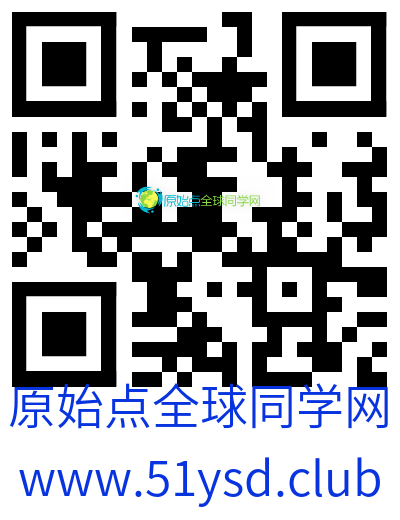 原始点全球同学网

原始点全球同学网
www.51ysd.club